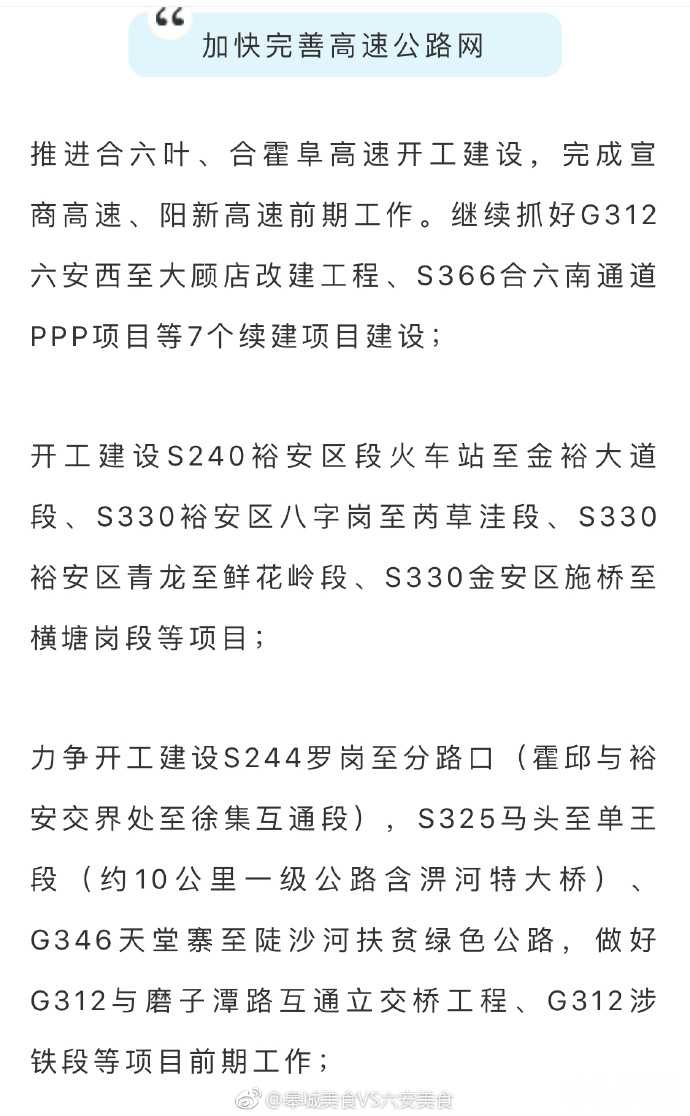 “
加快完善高速公路网

推进合六叶、合霍阜高速开工建设，完成宣商高速、阳新高速前期工作。继续抓好G312六安西至大顾店改建工程、S366合六南通道PPP项目等7个续建项目建设；

开工建设S240裕安区段火车站至金裕大道段、S330裕安区八字岗至芮草洼段、S330裕安区青龙至鲜花岭段、S330金安区施桥至横塘岗段等项目；

力争开工建设S244罗岗至分路口（霍邱与裕安交界处至徐集互通段），S325马头至单王段（约10公里一级公路含淠河特大桥）、G346天堂寨至陡沙河扶贫绿色公路，做好G312与磨子潭路互通立交桥工程、G312涉铁段等项目前期工作；

@皋城美食VS六安美食